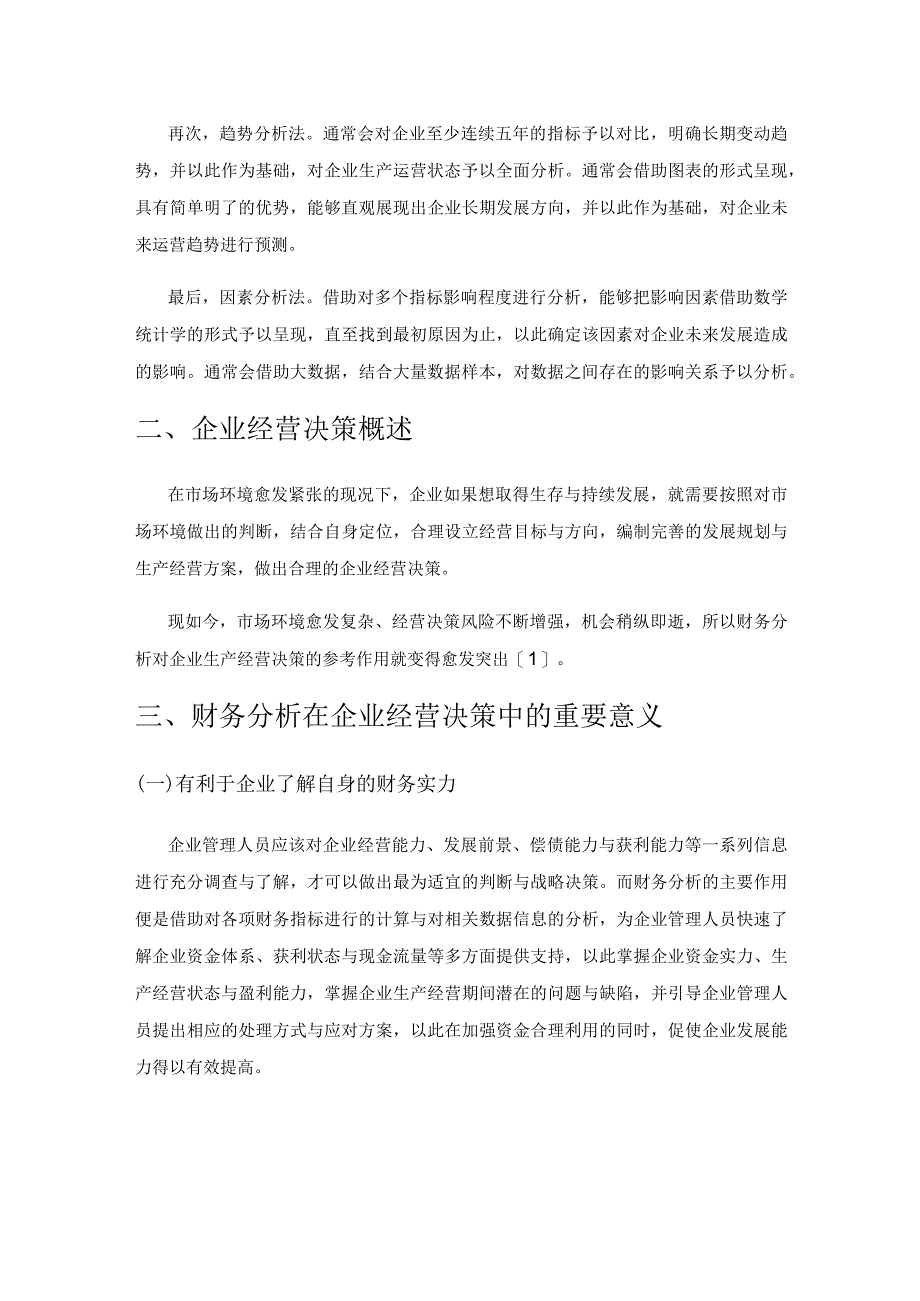 再次，趋势分析法。通常会对企业至少连续五年的指标予以对比，明确长期变动趋势，并以此作为基础，对企业生产运营状态予以全面分析。通常会借助图表的形式呈现，具有简单明了的优势，能够直观展现出企业长期发展方向，并以此作为基础，对企业未来运营趋势进行预测。

最后，因素分析法。借助对多个指标影响程度进行分析，能够把影响因素借助数学统计学的形式予以呈现，直至找到最初原因为止，以此确定该因素对企业未来发展造成的影响。通常会借助大数据，结合大量数据样本，对数据之间存在的影响关系予以分析。

二、企业经营决策概述

在市场环境愈发紧张的现况下，企业如果想取得生存与持续发展，就需要按照对市场环境做出的判断，结合自身定位，合理设立经营目标与方向，编制完善的发展规划与生产经营方案，做出合理的企业经营决策。

现如今，市场环境愈发复杂、经营决策风险不断增强，机会稍纵即逝，所以财务分析对企业生产经营决策的参考作用就变得愈发突出〔1〕。

三、财务分析在企业经营决策中的重要意义

(一)有利于企业了解自身的财务实力

企业管理人员应该对企业经营能力、发展前景、偿债能力与获利能力等一系列信息进行充分调查与了解，才可以做出最为适宜的判断与战略决策。而财务分析的主要作用便是借助对各项财务指标进行的计算与对相关数据信息的分析，为企业管理人员快速了解企业资金体系、获利状态与现金流量等多方面提供支持，以此掌握企业资金实力、生产经营状态与盈利能力，掌握企业生产经营期间潜在的问题与缺陷，并引导企业管理人员提出相应的处理方式与应对方案，以此在加强资金合理利用的同时，促使企业发展能力得以有效提高。